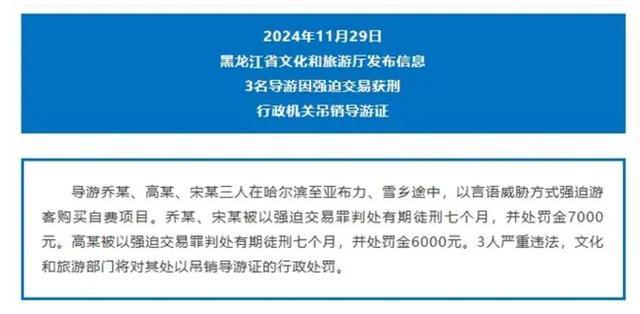 2024年11月29日
黑龙江省文化和旅游厅发布信息
3名导游因强迫交易获刑
行政机关吊销导游证

导游乔某、高某、宋某三人在哈尔滨至亚布力、雪乡途中，以言语威胁方式强迫游客购买自费项目。乔某、宋某被以强迫交易罪判处有期徒刑七个月，并处罚金7000元。高某被以强迫交易罪判处有期徒刑七个月，并处罚金6000元。3人严重违法，文化和旅游部门将对其处以吊销导游证的行政处罚。